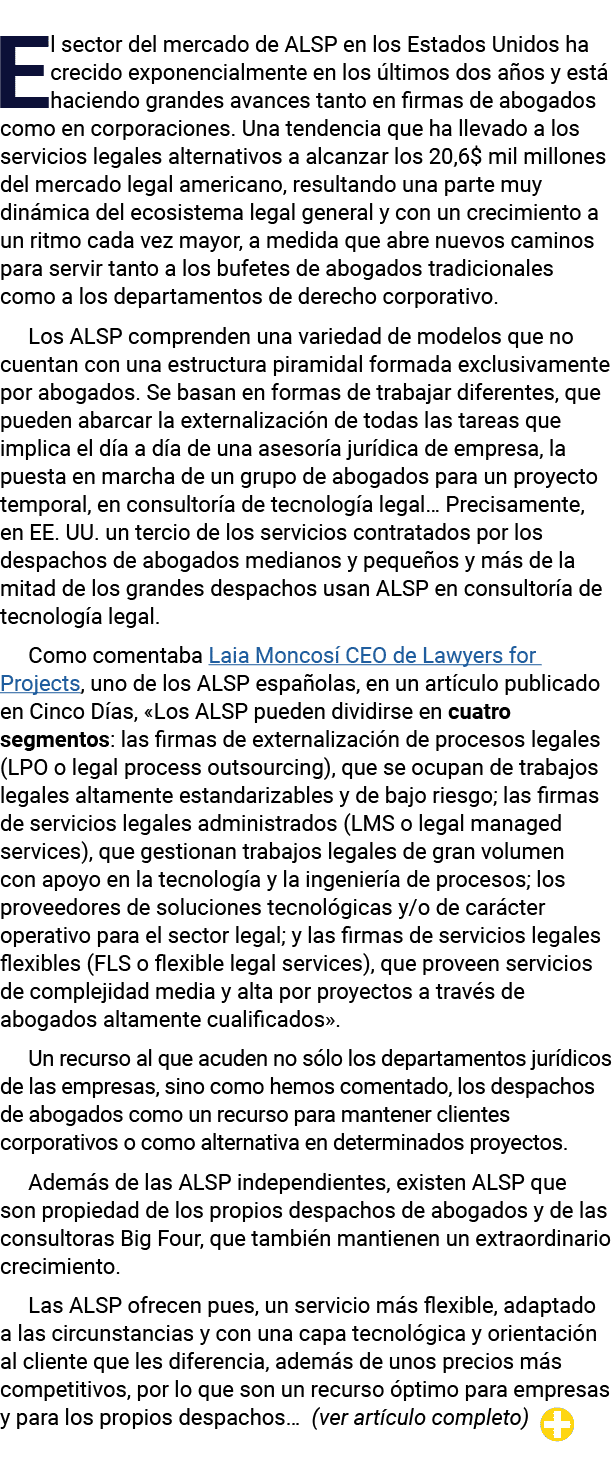 El sector del mercado de ALSP en los Estados Unidos ha crecido exponencialmente en los últimos dos años y está haciendo grandes avances tanto en firmas de abogados como en corporaciones. Una tendencia que ha llevado a los servicios legales alternativos a alcanzar los 20,6$ mil millones del mercado legal americano, resultando una parte muy dinámica del ecosistema legal general y con un crecimiento a un ritmo cada vez mayor, a medida que abre nuevos caminos para servir tanto a los bufetes de abogados tradicionales como a los departamentos de derecho corporativo.

Los ALSP comprenden una variedad de modelos que no cuentan con una estructura piramidal formada exclusivamente por abogados. Se basan en formas de trabajar diferentes, que pueden abarcar la externalización de todas las tareas que implica el día a día de una asesoría jurídica de empresa, la puesta en marcha de un grupo de abogados para un proyecto temporal, en consultoría de tecnología legal… Precisamente, en EE. UU. un tercio de los servicios contratados por los despachos de abogados medianos y pequeños y más de la mitad de los grandes despachos usan ALSP en consultoría de tecnología legal.

Como comentaba Laia Moncosí CEO de Lawyers for Projects, uno de los ALSP españolas, en un artículo publicado en Cinco Días, «Los ALSP pueden dividirse en cuatro segmentos: las firmas de externalización de procesos legales (LPO o legal process outsourcing), que se ocupan de trabajos legales altamente estandarizables y de bajo riesgo; las firmas de servicios legales administrados (LMS o legal managed services), que gestionan trabajos legales de gran volumen con apoyo en la tecnología y la ingeniería de procesos; los proveedores de soluciones tecnológicas y/o de carácter operativo para el sector legal; y las firmas de servicios legales flexibles (FLS o flexible legal services), que proveen servicios de complejidad media y alta por proyectos a través de abogados altamente cualificados».

Un recurso al que acuden no sólo los departamentos jurídicos de las empresas, sino como hemos comentado, los despachos de abogados como un recurso para mantener clientes corporativos o como alternativa en determinados proyectos.

Además de las ALSP independientes, existen ALSP que son propiedad de los propios despachos de abogados y de las consultoras Big Four, que también mantienen un extraordinario crecimiento.

Las ALSP ofrecen pues, un servicio más flexible, adaptado a las circunstancias y con una capa tecnológica y orientación al cliente que les diferencia, además de unos precios más competitivos, por lo que son un recurso óptimo para empresas y para los propios despachos… (ver artículo completo)